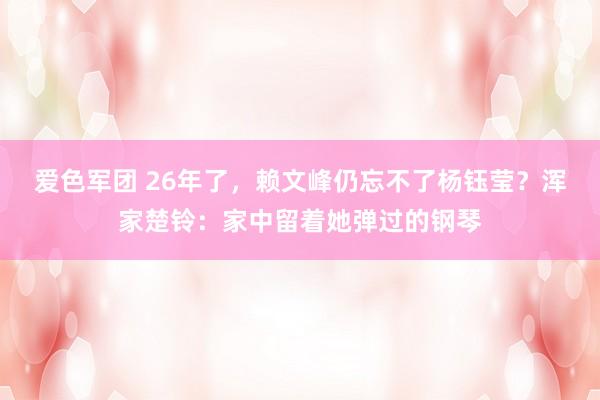 爱色军团 26年了，赖文峰仍忘不了杨钰莹？浑家楚铃：家中留着她弹过的钢琴